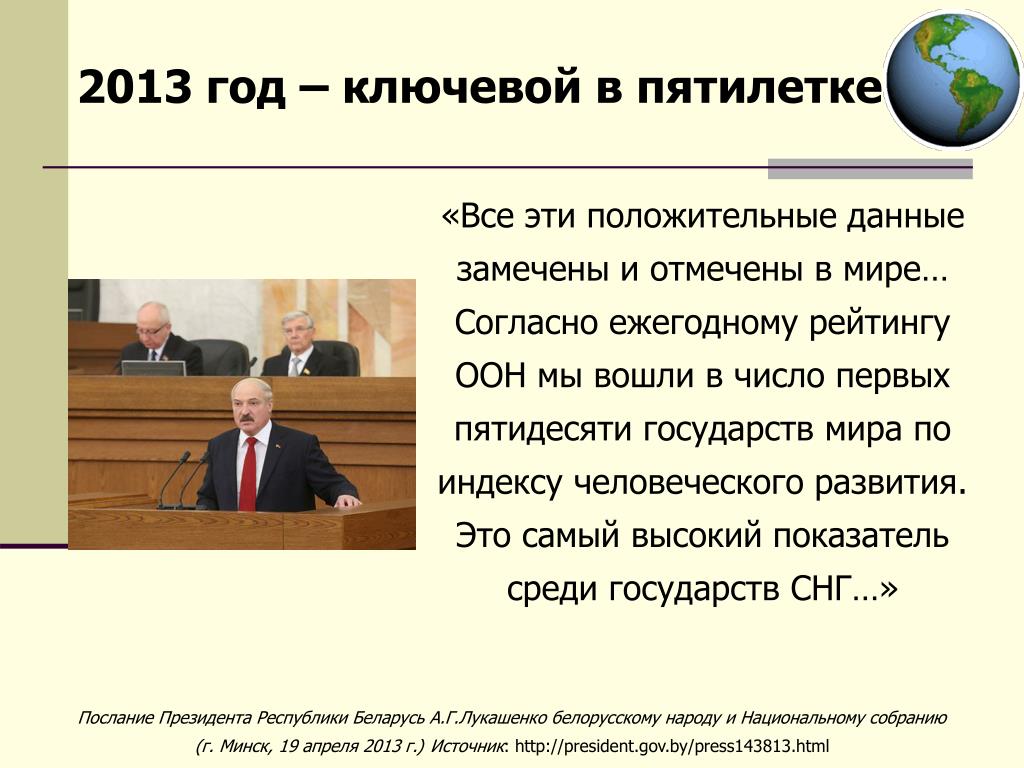 2013 год – ключевой в пятилетке

«Все эти положительные данные замечены и отмечены в мире… Согласно ежегодному рейтингу ООН мы вошли в число первых пятидесяти государств мира по индексу человеческого развития. Это самый высокий показатель среди государств СНГ…»

Послание Президента Республики Беларусь А.Г.Лукашенко белорусскому народу и Национальному собранию (г. Минск, 19 апреля 2013 г.) Источник: http://president.gov.by/press143813.html